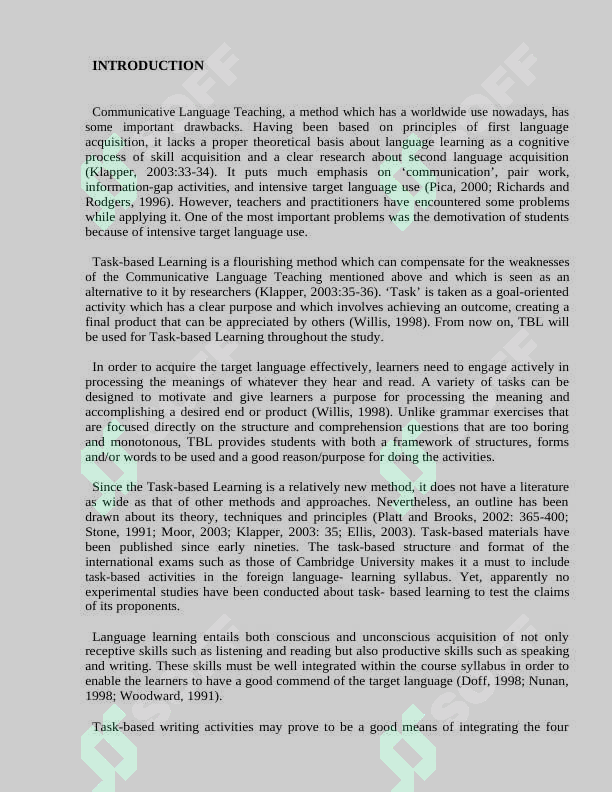 INTRODUCTION

Communicative Language Teaching, a method which has a worldwide use nowadays, has some important drawbacks. Having been based on principles of first language acquisition, it lacks a proper theoretical basis about language learning as a cognitive process of skill acquisition and a clear research about second language acquisition (Klapper, 2003:33-34). It puts much emphasis on 'communication', pair work, information-gap activities, and intensive target language use (Pica, 2000; Richards and Rodgers, 1996). However, teachers and practitioners have encountered some problems while applying it. One of the most important problems was the demotivation of students because of intensive target language use.

Task-based Learning is a flourishing method which can compensate for the weaknesses of the Communicative Language Teaching mentioned above and which is seen as an alternative to it by researchers (Klapper, 2003:35-36). 'Task' is taken as a goal-oriented activity which has a clear purpose and which involves achieving an outcome, creating a final product that can be appreciated by others (Willis, 1998). From now on, TBL will be used for Task-based Learning throughout the study.

In order to acquire the target language effectively, learners need to engage actively in processing the meanings of whatever they hear and read. A variety of tasks can be designed to motivate and give learners a purpose for processing the meaning and accomplishing a desired end or product (Willis, 1998). Unlike grammar exercises that are focused directly on the structure and comprehension questions that are too boring and monotonous, TBL provides students with both a framework of structures, forms and/or words to be used and a good reason/purpose for doing the activities.

Since the Task-based Learning is a relatively new method, it does not have a literature as wide as that of other methods and approaches. Nevertheless, an outline has been drawn about its theory, techniques and principles (Platt and Brooks, 2002: 365-400; Stone, 1991; Moor, 2003; Klapper, 2003: 35; Ellis, 2003). Task-based materials have been published since early nineties. The task-based structure and format of the international exams such as those of Cambridge University makes it a must to include task-based activities in the foreign language- learning syllabus. Yet, apparently no experimental studies have been conducted about task- based learning to test the claims of its proponents.

Language learning entails both conscious and unconscious acquisition of not only receptive skills such as listening and reading but also productive skills such as speaking and writing. These skills must be well integrated within the course syllabus in order to enable the learners to have a good commend of the target language (Doff, 1998; Nunan, 1998; Woodward, 1991).

Task-based writing activities may prove to be a good means of integrating the four

SOFF